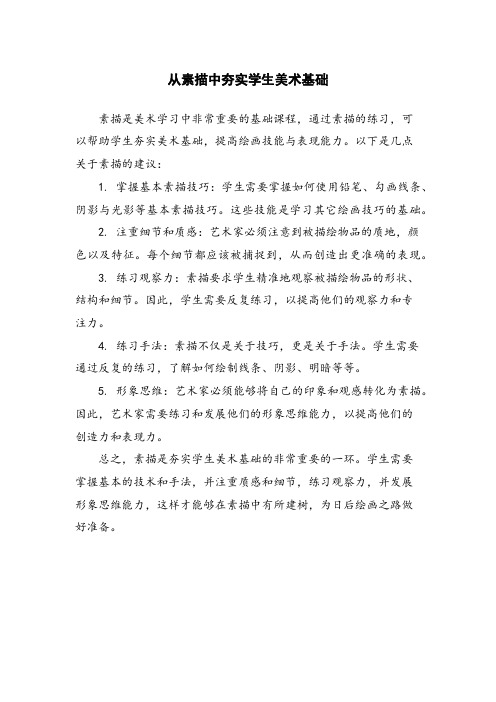 从素描中夯实学生美术基础

素描是美术学习中非常重要的基础课程，通过素描的练习，可以帮助学生夯实美术基础，提高绘画技能与表现能力。以下是几点关于素描的建议：

1. 掌握基本素描技巧：学生需要掌握如何使用铅笔、勾画线条、阴影与光影等基本素描技巧。这些技能是学习其它绘画技巧的基础。

2. 注重细节和质感：艺术家必须注意到被描绘物品的质地，颜色以及特征。每个细节都应该被捕捉到，从而创造出更准确的表现。

3. 练习观察力：素描要求学生精准地观察被描绘物品的形状、结构和细节。因此，学生需要反复练习，以提高他们的观察力和专注力。

4. 练习手法：素描不仅是关于技巧，更是关于手法。学生需要通过反复的练习，了解如何绘制线条、阴影、明暗等等。

5. 形象思维：艺术家必须能够将自己的印象和观感转化为素描。因此，艺术家需要练习和发展他们的形象思维能力，以提高他们的创造力和表现力。

总之，素描是夯实学生美术基础的非常重要的一环。学生需要掌握基本的技术和手法，并注重质感和细节，练习观察力，并发展形象思维能力，这样才能够在素描中有所建树，为日后绘画之路做好准备。